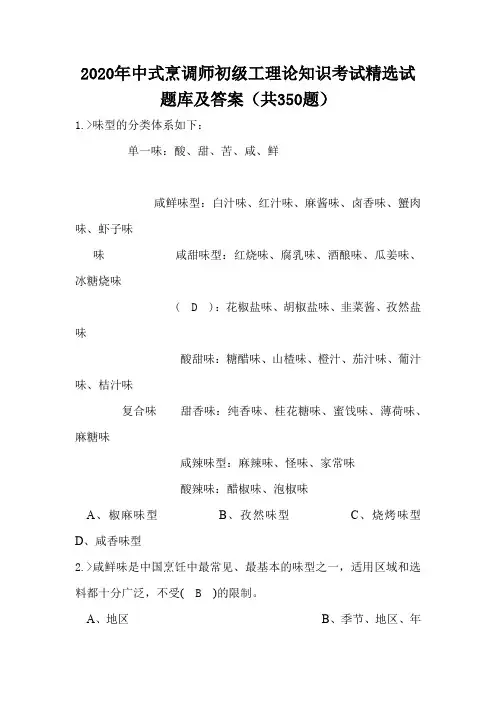 2020年中式烹调师初级工理论知识考试精选试题库及答案（共350题）

1.>味型的分类体系如下：

单一味：酸、甜、苦、咸、鲜

咸鲜味型：白汁味、红汁味、麻酱味、卤香味、蟹肉味、虾子味

味　　咸甜味型：红烧味、腐乳味、酒酿味、瓜姜味、冰糖烧味

（　D　）：花椒盐味、胡椒盐味、韭菜酱、孜然盐味

酸甜味：糖醋味、山楂味、橙汁、茄汁味、葡汁味、桔汁味

复合味　　甜香味：纯香味、桂花糖味、蜜饯味、薄荷味、麻糖味

咸辣味型：麻辣味、怪味、家常味

酸辣味：醋椒味、泡椒味

A、椒麻味型　　B、孜然味型　　C、烧烤味型　　D、咸香味型

2.>咸鲜味是中国烹饪中最常见、最基本的味型之一，适用区域和选料都十分广泛，不受(　B　)的限制。

A、地区　　B、季节、地区、年